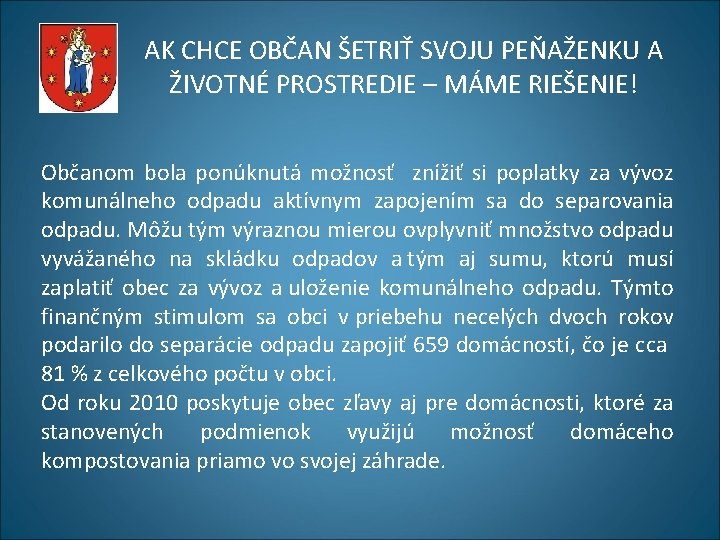 AK CHCE OBČAN ŠETRIŤ SVOJU PEŇAŽENKU A ŽIVOTNÉ PROSTREDIE – MÁME RIEŠENIE!

Občanom bola ponúknutá možnosť znížiť si poplatky za vývoz komunálneho odpadu aktívnym zapojením sa do separovania odpadu. Môžu tým výraznou mierou ovplyvniť množstvo odpadu vyvážaného na skládku odpadov a tým aj sumu, ktorú musí zaplatiť obec za vývoz a uloženie komunálneho odpadu. Týmto finančným stimulom sa obci v priebehu necelých dvoch rokov podarilo do separácie odpadu zapojiť 659 domácností, čo je cca 81 % z celkového počtu v obci.
Od roku 2010 poskytuje obec zľavy aj pre domácnosti, ktoré za stanovených podmienok využijú možnosť domáceho kompostovania priamo vo svojej záhrade.